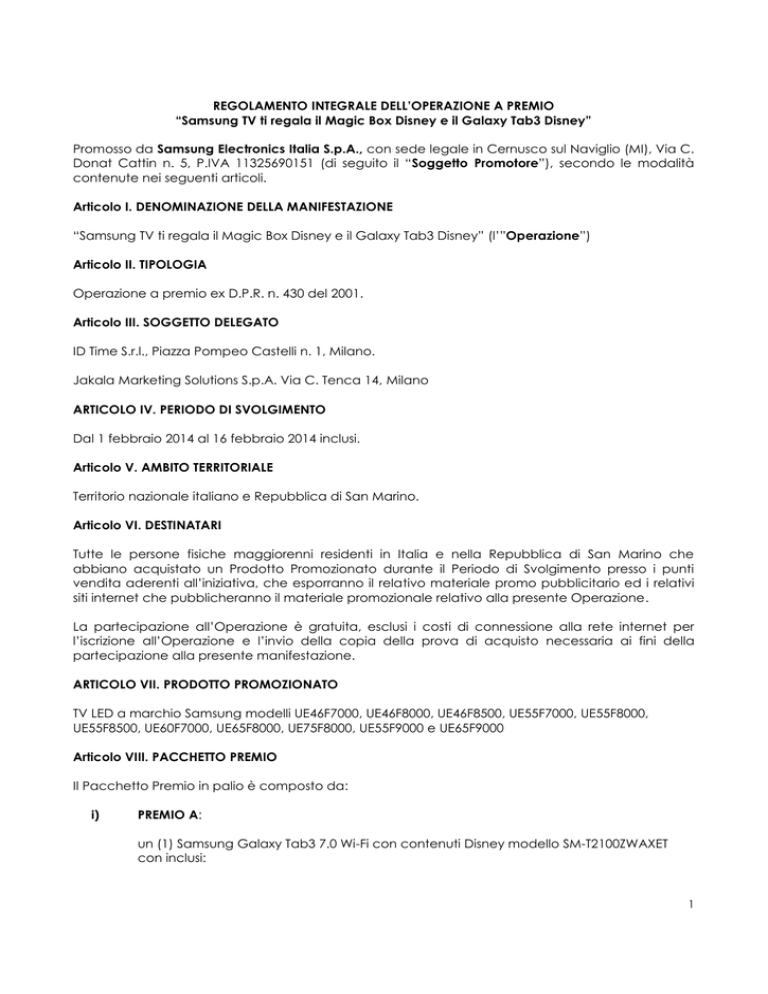 REGOLAMENTO INTEGRALE DELL'OPERAZIONE A PREMIO
"Samsung TV ti regala il Magic Box Disney e il Galaxy Tab3 Disney"

Promosso da Samsung Electronics Italia S.p.A., con sede legale in Cernusco sul Naviglio (MI), Via C. Donat Cattin n. 5, P.IVA 11325690151 (di seguito il "Soggetto Promotore"), secondo le modalità contenute nei seguenti articoli.

Articolo I. DENOMINAZIONE DELLA MANIFESTAZIONE

"Samsung TV ti regala il Magic Box Disney e il Galaxy Tab3 Disney" (l'"Operazione")

Articolo II. TIPOLOGIA

Operazione a premio ex D.P.R. n. 430 del 2001.

Articolo III. SOGGETTO DELEGATO

ID Time S.r.l., Piazza Pompeo Castelli n. 1, Milano.

Jakala Marketing Solutions S.p.A. Via C. Tenca 14, Milano

ARTICOLO IV. PERIODO DI SVOLGIMENTO

Dal 1 febbraio 2014 al 16 febbraio 2014 inclusi.

Articolo V. AMBITO TERRITORIALE

Territorio nazionale italiano e Repubblica di San Marino.

Articolo VI. DESTINATARI

Tutte le persone fisiche maggiorenni residenti in Italia e nella Repubblica di San Marino che abbiano acquistato un Prodotto Promozionato durante il Periodo di Svolgimento presso i punti vendita aderenti all'iniziativa, che esporranno il relativo materiale promo pubblicitario ed i relativi siti internet che pubblicheranno il materiale promozionale relativo alla presente Operazione.

La partecipazione all'Operazione è gratuita, esclusi i costi di connessione alla rete internet per l'iscrizione all'Operazione e l'invio della copia della prova di acquisto necessaria ai fini della partecipazione alla presente manifestazione.

ARTICOLO VII. PRODOTTO PROMOZIONATO

TV LED a marchio Samsung modelli UE46F7000, UE46F8000, UE46F8500, UE55F7000, UE55F8000, UE55F8500, UE60F7000, UE65F8000, UE75F8000, UE55F9000 e UE65F9000

Articolo VIII. PACCHETTO PREMIO

Il Pacchetto Premio in palio è composto da:

i) PREMIO A:

un (1) Samsung Galaxy Tab3 7.0 Wi-Fi con contenuti Disney modello SM-T2100ZWAXET con inclusi:

1